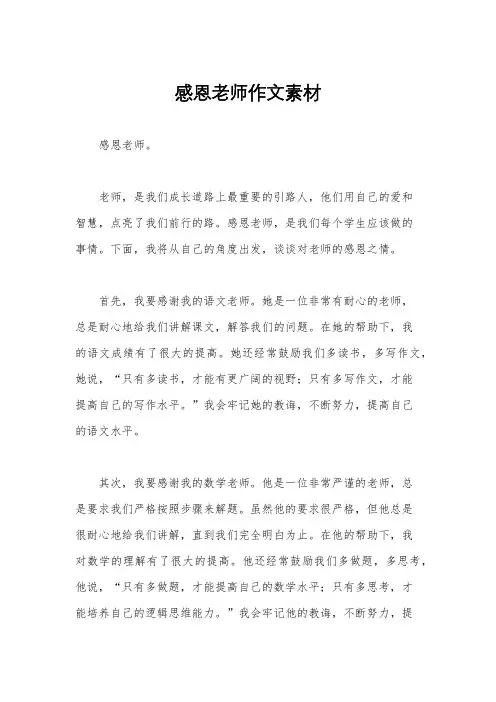 感恩老师作文素材

感恩老师。

老师，是我们成长道路上最重要的引路人，他们用自己的爱和智慧，点亮了我们前行的路。感恩老师，是我们每个学生应该做的事情。下面，我将从自己的角度出发，谈谈对老师的感恩之情。

首先，我要感谢我的语文老师。她是一位非常有耐心的老师，总是耐心地给我们讲解课文，解答我们的问题。在她的帮助下，我的语文成绩有了很大的提高。她还经常鼓励我们多读书，多写作文，她说，“只有多读书，才能有更广阔的视野；只有多写作文，才能提高自己的写作水平。”我会牢记她的教诲，不断努力，提高自己的语文水平。

其次，我要感谢我的数学老师。他是一位非常严谨的老师，总是要求我们严格按照步骤来解题。虽然他的要求很严格，但他总是很耐心地给我们讲解，直到我们完全明白为止。在他的帮助下，我对数学的理解有了很大的提高。他还经常鼓励我们多做题，多思考，他说，“只有多做题，才能提高自己的数学水平；只有多思考，才能培养自己的逻辑思维能力。”我会牢记他的教诲，不断努力，提